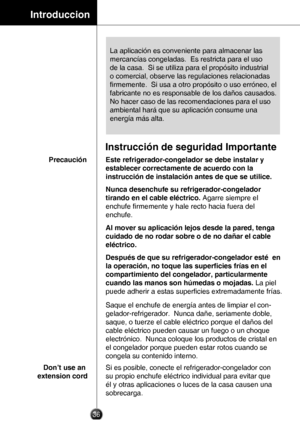 Introduccion

La aplicación es conveniente para almacenar las mercancías congeladas. Es restricta para el uso de la casa. Si se utiliza para el propósito industrial o comercial, observe las regulaciones relacionadas firmemente. Si usa a otro propósito o uso erróneo, el fabricante no es responsable de los daños causados. No hacer caso de las recomendaciones para el uso ambiental hará que su aplicación consume una energía más alta.

Instrucción de seguridad Importante

Precaución

Este refrigerador-congelador se debe instalar y establecer correctamente de acuerdo con la instrucción de instalación antes de que se utilice.

Nunca desenchufe su refrigerador-congelador tirando en el cable eléctrico. Agarre siempre el enchufe firmemente y hale recto hacia fuera del enchufe.

Al mover su aplicación lejos desde la pared, tenga cuidado de no rodar sobre o de no dañar el cable eléctrico.

Después de que su refrigerador-congelador esté en la operación, no toque las superficies frías en el compartimiento del congelador, particularmente cuando las manos son húmedas o mojadas. La piel puede adherir a estas superficies extremadamente frías.

Saque el enchufe de energía antes de limpiar el congelador-refrigerador. Nunca dañe, seriamente doble, saque, o tuerze el cable eléctrico porque el daños del cable eléctrico pueden causar un fuego o un choque electrónico. Nunca coloque los productos de cristal en el congelador porque pueden estar rotos cuando se congela su contenido interno.

Don't use an extension cord

Si es posible, conecte el refrigerador-congelador con su propio enchufe eléctrico individual para evitar que él y otras aplicaciones o luces de la casa causen una sobrecarga.

36